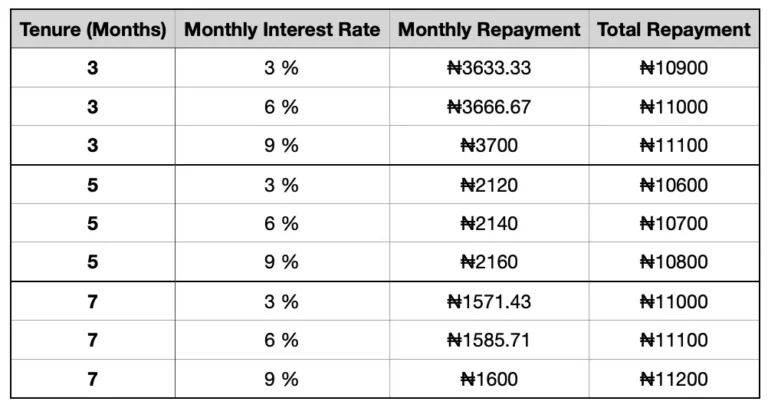 | Tenure (Months) | Monthly Interest Rate | Monthly Repayment | Total Repayment |
|---|---|---|---|
| 3 | 3 % | ₦3633.33 | ₦10900 |
| 3 | 6 % | ₦3666.67 | ₦11000 |
| 3 | 9 % | ₦3700 | ₦11100 |
| 5 | 3 % | ₦2120 | ₦10600 |
| 5 | 6 % | ₦2140 | ₦10700 |
| 5 | 9 % | ₦2160 | ₦10800 |
| 7 | 3 % | ₦1571.43 | ₦11000 |
| 7 | 6 % | ₦1585.71 | ₦11100 |
| 7 | 9 % | ₦1600 | ₦11200 |